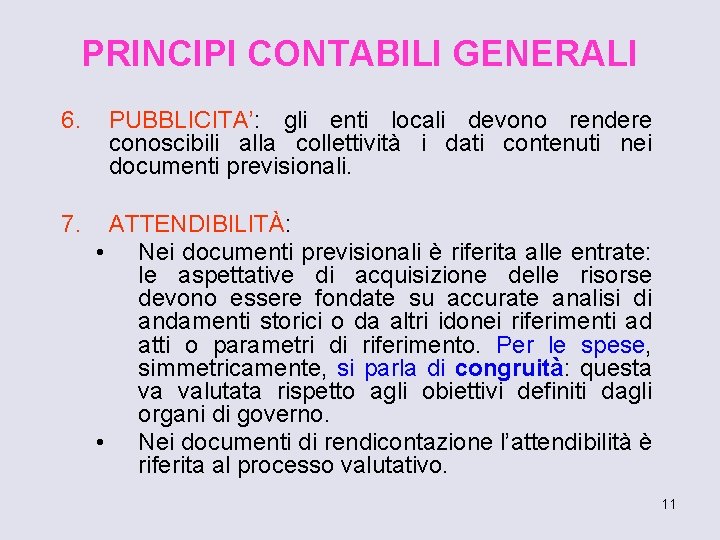 PRINCIPI CONTABILI GENERALI

6. PUBBLICITA’: gli enti locali devono rendere conoscibili alla collettività i dati contenuti nei documenti previsionali.

7. ATTENDIBILITÀ:

• Nei documenti previsionali è riferita alle entrate: le aspettative di acquisizione delle risorse devono essere fondate su accurate analisi di andamenti storici o da altri idonei riferimenti ad atti o parametri di riferimento. Per le spese, simmetricamente, si parla di congruità: questa va valutata rispetto agli obiettivi definiti dagli organi di governo.

• Nei documenti di rendicontazione l’attendibilità è riferita al processo valutativo.

11